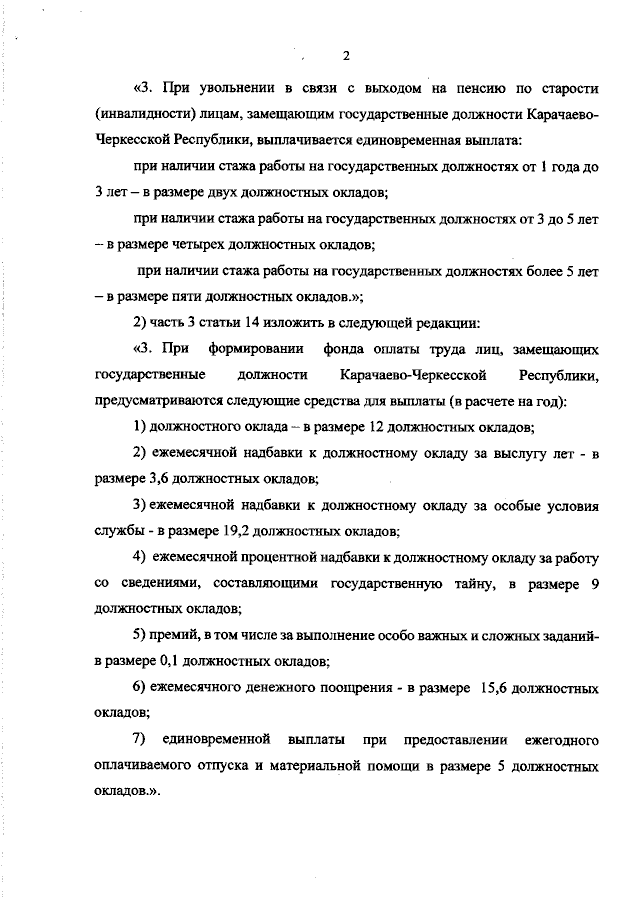 2

«3. При увольнении в связи с выходом на пенсию по старости (инвалидности) лицам, замещающим государственные должности Карачаево-Черкесской Республики, выплачивается единовременная выплата:

при наличии стажа работы на государственных должностях от 1 года до 3 лет – в размере двух должностных окладов;

при наличии стажа работы на государственных должностях от 3 до 5 лет – в размере четырех должностных окладов;

при наличии стажа работы на государственных должностях более 5 лет – в размере пяти должностных окладов.»;

2) часть 3 статьи 14 изложить в следующей редакции:

«3. При формировании фонда оплаты труда лиц, замещающих государственные должности Карачаево-Черкесской Республики, предусматриваются следующие средства для выплаты (в расчете на год):

1) должностного оклада – в размере 12 должностных окладов;

2) ежемесячной надбавки к должностному окладу за выслугу лет - в размере 3,6 должностных окладов;

3) ежемесячной надбавки к должностному окладу за особые условия службы - в размере 19,2 должностных окладов;

4) ежемесячной процентной надбавки к должностному окладу за работу со сведениями, составляющими государственную тайну, в размере 9 должностных окладов;

5) премий, в том числе за выполнение особо важных и сложных заданий- в размере 0,1 должностных окладов;

6) ежемесячного денежного поощрения - в размере 15,6 должностных окладов;

7) единовременной выплаты при предоставлении ежегодного оплачиваемого отпуска и материальной помощи в размере 5 должностных окладов.».